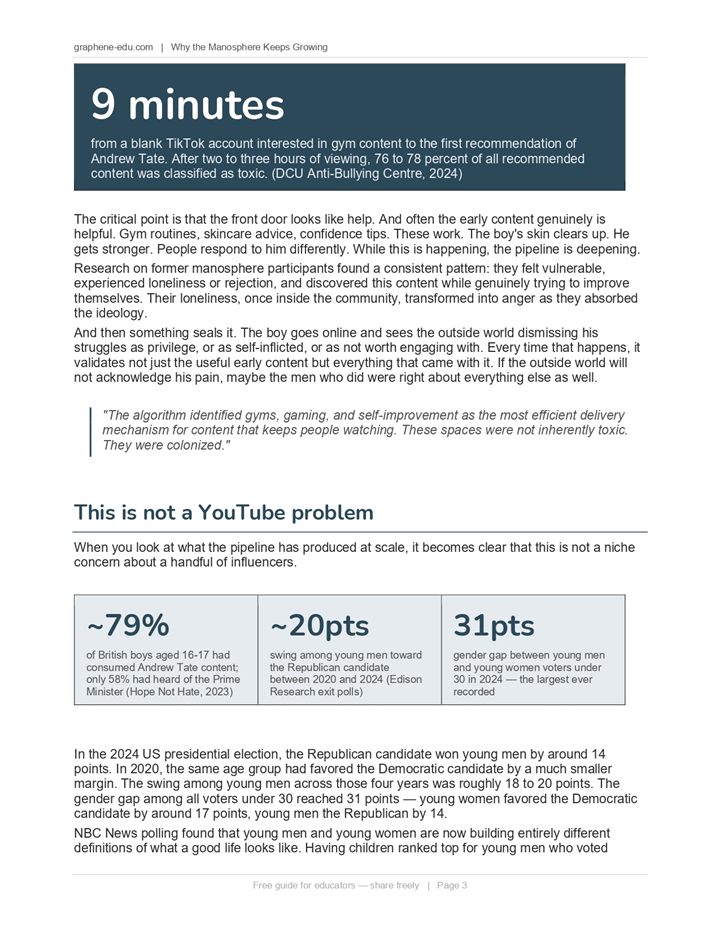 graphene-edu.com | Why the Manosphere Keeps Growing

9 minutes

from a blank TikTok account interested in gym content to the first recommendation of Andrew Tate. After two to three hours of viewing, 76 to 78 percent of all recommended content was classified as toxic. (DCU Anti-Bullying Centre, 2024)

The critical point is that the front door looks like help. And often the early content genuinely is helpful. Gym routines, skincare advice, confidence tips. These work. The boy's skin clears up. He gets stronger. People respond to him differently. While this is happening, the pipeline is deepening.

Research on former manosphere participants found a consistent pattern: they felt vulnerable, experienced loneliness or rejection, and discovered this content while genuinely trying to improve themselves. Their loneliness, once inside the community, transformed into anger as they absorbed the ideology.

And then something seals it. The boy goes online and sees the outside world dismissing his struggles as privilege, or as self-inflicted, or as not worth engaging with. Every time that happens, it validates not just the useful early content but everything that came with it. If the outside world will not acknowledge his pain, maybe the men who did were right about everything else as well.

"The algorithm identified gyms, gaming, and self-improvement as the most efficient delivery mechanism for content that keeps people watching. These spaces were not inherently toxic. They were colonized."

This is not a YouTube problem

When you look at what the pipeline has produced at scale, it becomes clear that this is not a niche concern about a handful of influencers.

~79%

of British boys aged 16-17 had consumed Andrew Tate content; only 58% had heard of the Prime Minister (Hope Not Hate, 2023)

~20pts

swing among young men toward the Republican candidate between 2020 and 2024 (Edison Research exit polls)

31pts

gender gap between young men and young women voters under 30 in 2024 — the largest ever recorded

In the 2024 US presidential election, the Republican candidate won young men by around 14 points. In 2020, the same age group had favored the Democratic candidate by a much smaller margin. The swing among young men across those four years was roughly 18 to 20 points. The gender gap among all voters under 30 reached 31 points — young women favored the Democratic candidate by around 17 points, young men the Republican by 14.

NBC News polling found that young men and young women are now building entirely different definitions of what a good life looks like. Having children ranked top for young men who voted

Free guide for educators — share freely | Page 3